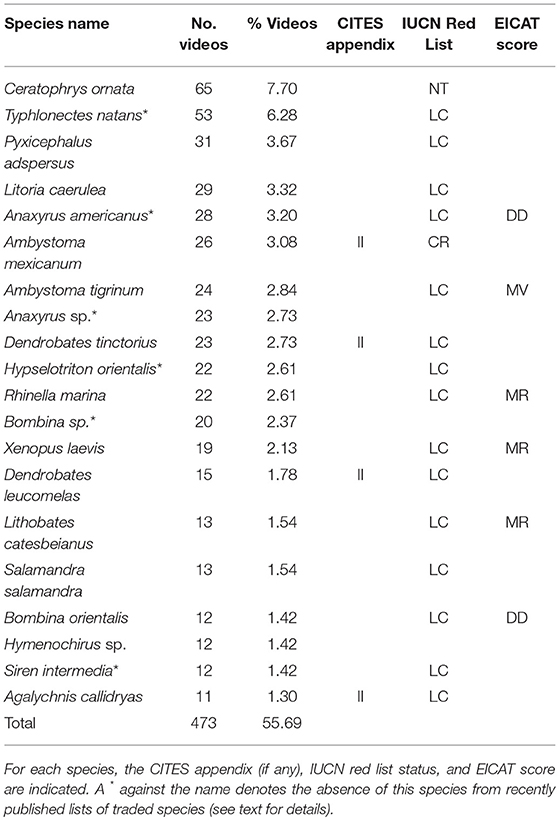 | Species name | No. videos | % Videos | CITES appendix | IUCN Red List | EICAT score |
|---|---|---|---|---|---|
| Ceratophrys ornata | 65 | 7.70 | | NT | |
| Typhlonectes natans* | 53 | 6.28 | | LC | |
| Pyxicephalus adspersus | 31 | 3.67 | | LC | |
| Litoria caerulea | 29 | 3.32 | | LC | |
| Anaxyrus americanus* | 28 | 3.20 | | LC | DD |
| Ambystoma mexicanum | 26 | 3.08 | II | CR | |
| Ambystoma tigrinum | 24 | 2.84 | | LC | MV |
| Anaxyrus sp.* | 23 | 2.73 | | | |
| Dendrobates tinctorius | 23 | 2.73 | II | LC | |
| Hypselotriton orientalis* | 22 | 2.61 | | LC | |
| Rhinella marina | 22 | 2.61 | | LC | MR |
| Bombina sp.* | 20 | 2.37 | | | |
| Xenopus laevis | 19 | 2.13 | | LC | MR |
| Dendrobates leucomelas | 15 | 1.78 | II | LC | |
| Lithobates catesbeianus | 13 | 1.54 | | LC | MR |
| Salamandra salamandra | 13 | 1.54 | | LC | |
| Bombina orientalis | 12 | 1.42 | | LC | DD |
| Hymenochirus sp. | 12 | 1.42 | | | |
| Siren intermedia* | 12 | 1.42 | | LC | |
| Agalychnis callidryas | 11 | 1.30 | II | LC | |
| Total | 473 | 55.69 | | | |

For each species, the CITES appendix (if any), IUCN red list status, and EICAT score are indicated. A * against the name denotes the absence of this species from recently published lists of traded species (see text for details).